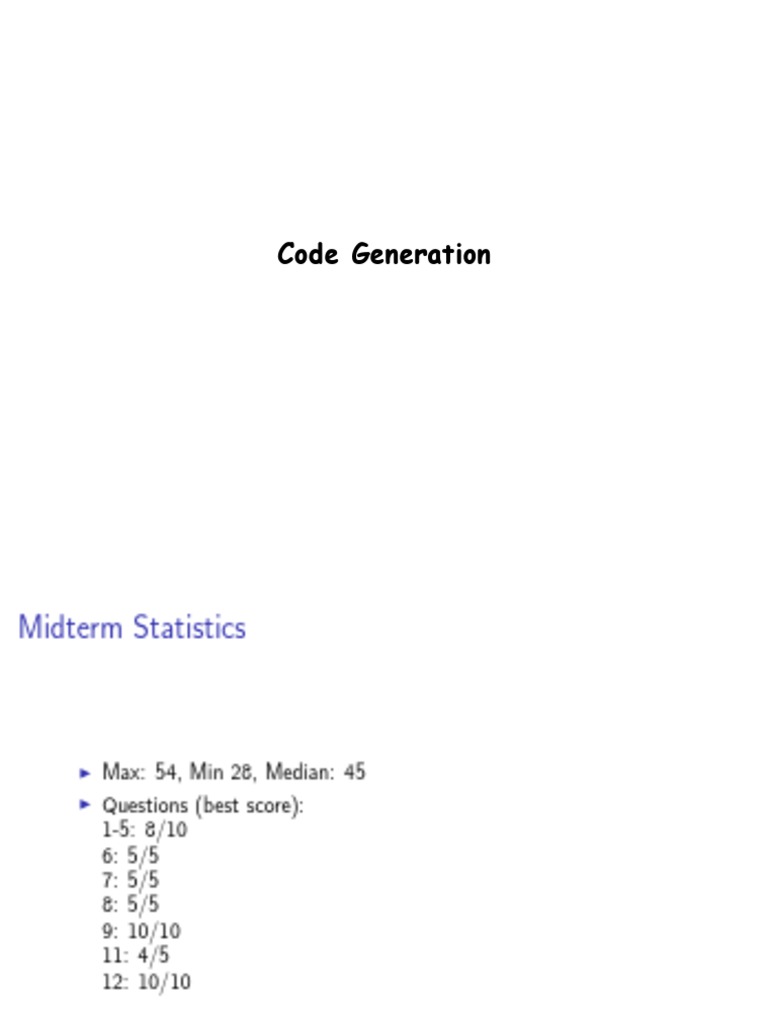 Code Generation

Midterm Statistics

► Max: 54, Min 28, Median: 45

► Questions (best score):
1-5: 8/10
6: 5/5
7: 5/5
8: 5/5
9: 10/10
11: 4/5
12: 10/10